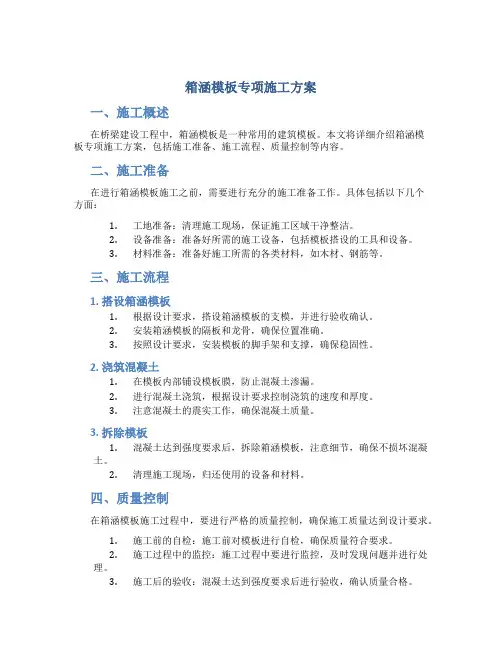 箱涵模板专项施工方案

一、施工概述

在桥梁建设工程中，箱涵模板是一种常用的建筑模板。本文将详细介绍箱涵模板专项施工方案，包括施工准备、施工流程、质量控制等内容。

二、施工准备

在进行箱涵模板施工之前，需要进行充分的施工准备工作。具体包括以下几个方面：

1. 工地准备：清理施工现场，保证施工区域干净整洁。
2. 设备准备：准备好所需的施工设备，包括模板搭设的工具和设备。
3. 材料准备：准备好施工所需的各类材料，如木材、钢筋等。

三、施工流程

1. 搭设箱涵模板

1. 根据设计要求，搭设箱涵模板的支模，并进行验收确认。
2. 安装箱涵模板的隔板和龙骨，确保位置准确。
3. 按照设计要求，安装模板的脚手架和支撑，确保稳固性。

2. 浇筑混凝土

1. 在模板内部铺设模板膜，防止混凝土渗漏。
2. 进行混凝土浇筑，根据设计要求控制浇筑的速度和厚度。
3. 注意混凝土的震实工作，确保混凝土质量。

3. 拆除模板

1. 混凝土达到强度要求后，拆除箱涵模板，注意细节，确保不损坏混凝土。
2. 清理施工现场，归还使用的设备和材料。

四、质量控制

在箱涵模板施工过程中，要进行严格的质量控制，确保施工质量达到设计要求。

1. 施工前的自检：施工前对模板进行自检，确保质量符合要求。
2. 施工过程中的监控：施工过程中要进行监控，及时发现问题并进行处理。
3. 施工后的验收：混凝土达到强度要求后进行验收，确认质量合格。